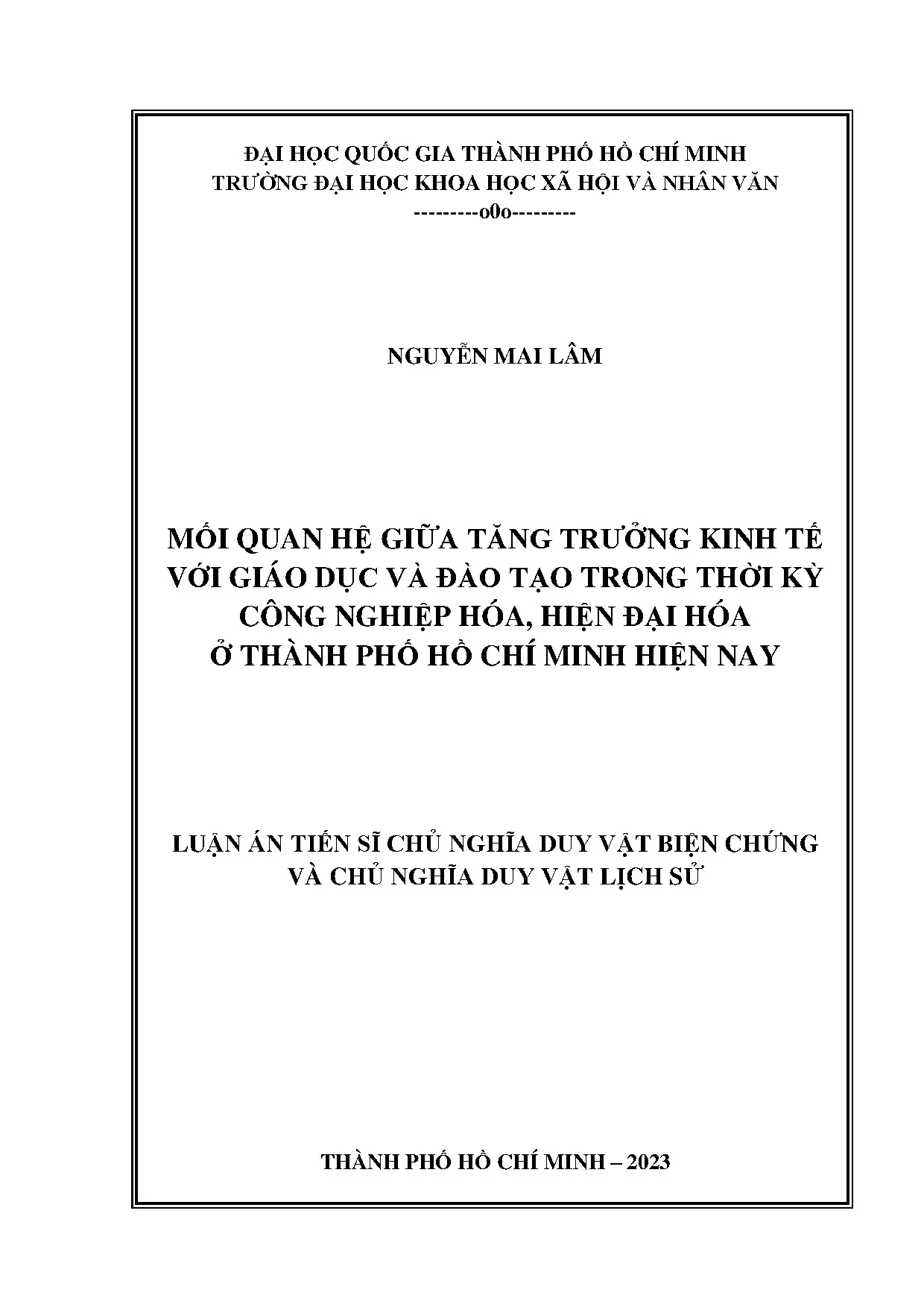 ĐẠI HỌC QUỐC GIA THÀNH PHỐ HỒ CHÍ MINH
TRƯỜNG ĐẠI HỌC KHOA HỌC XÃ HỘI VÀ NHÂN VĂN
---------o0o---------

NGUYỄN MAI LÂM

MỐI QUAN HỆ GIỮA TĂNG TRƯỞNG KINH TẾ VỚI GIÁO DỤC VÀ ĐÀO TẠO TRONG THỜI KỲ CÔNG NGHIỆP HÓA, HIỆN ĐẠI HÓA Ở THÀNH PHỐ HỒ CHÍ MINH HIỆN NAY

LUẬN ÁN TIẾN SĨ CHỦ NGHĨA DUY VẬT BIỆN CHỨNG VÀ CHỦ NGHĨA DUY VẬT LỊCH SỬ

THÀNH PHỐ HỒ CHÍ MINH – 2023